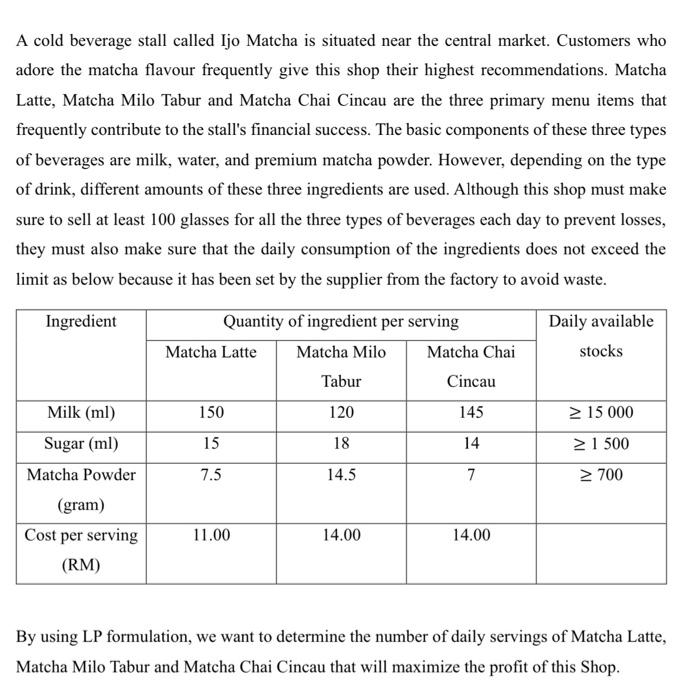 A cold beverage stall called Ijo Matcha is situated near the central market. Customers who adore the matcha flavour frequently give this shop their highest recommendations. Matcha Latte, Matcha Milo Tabur and Matcha Chai Cincau are the three primary menu items that frequently contribute to the stall's financial success. The basic components of these three types of beverages are milk, water, and premium matcha powder. However, depending on the type of drink, different amounts of these three ingredients are used. Although this shop must make sure to sell at least 100 glasses for all the three types of beverages each day to prevent losses, they must also make sure that the daily consumption of the ingredients does not exceed the limit as below because it has been set by the supplier from the factory to avoid waste.

| Ingredient | Quantity of ingredient per serving | | | Daily available stocks |
|---|---|---|---|---|
| | Matcha Latte | Matcha Milo Tabur | Matcha Chai Cincau | |
| Milk (ml) | 150 | 120 | 145 | $\geq$ 15 000 |
| Sugar (ml) | 15 | 18 | 14 | $\geq$ 1 500 |
| Matcha Powder (gram) | 7.5 | 14.5 | 7 | $\geq$ 700 |
| Cost per serving (RM) | 11.00 | 14.00 | 14.00 | |

By using LP formulation, we want to determine the number of daily servings of Matcha Latte, Matcha Milo Tabur and Matcha Chai Cincau that will maximize the profit of this Shop.